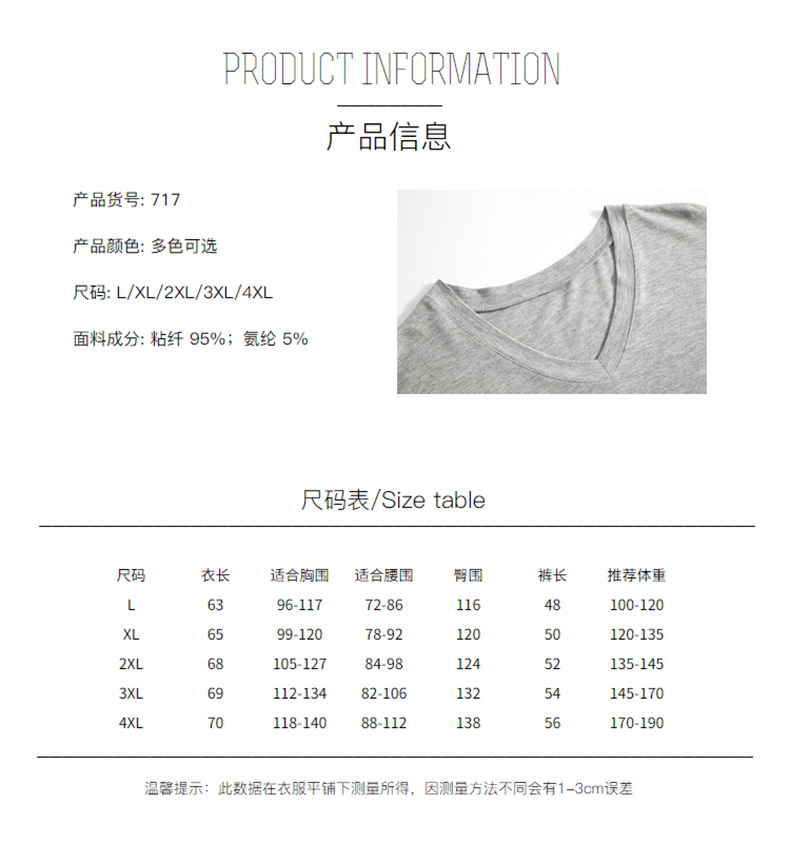 PRODUCT INFORMATION

产品信息

产品货号: 717

产品颜色: 多色可选

尺码: L/XL/2XL/3XL/4XL

面料成分: 粘纤 95%；氨纶 5%

尺码表/Size table

| 尺码 | 衣长 | 适合胸围 | 适合腰围 | 臀围 | 裤长 | 推荐体重 |
|---|---|---|---|---|---|---|
| L | 63 | 96-117 | 72-86 | 116 | 48 | 100-120 |
| XL | 65 | 99-120 | 78-92 | 120 | 50 | 120-135 |
| 2XL | 68 | 105-127 | 84-98 | 124 | 52 | 135-145 |
| 3XL | 69 | 112-134 | 82-106 | 132 | 54 | 145-170 |
| 4XL | 70 | 118-140 | 88-112 | 138 | 56 | 170-190 |

温馨提示：此数据在衣服平铺下测量所得，因测量方法不同会有1–3cm误差